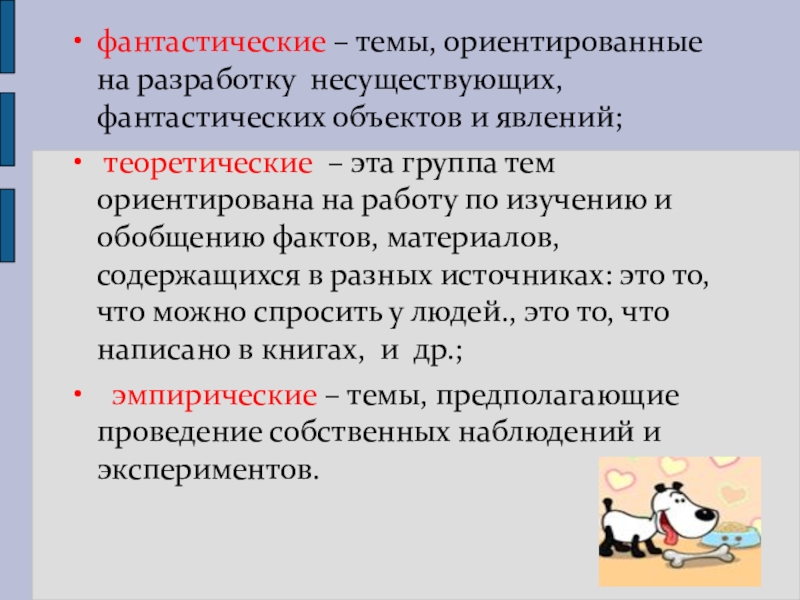 • фантастические – темы, ориентированные на разработку несуществующих, фантастических объектов и явлений;

• теоретические – эта группа тем ориентирована на работу по изучению и обобщению фактов, материалов, содержащихся в разных источниках: это то, что можно спросить у людей., это то, что написано в книгах, и др.;

• эмпирические – темы, предполагающие проведение собственных наблюдений и экспериментов.